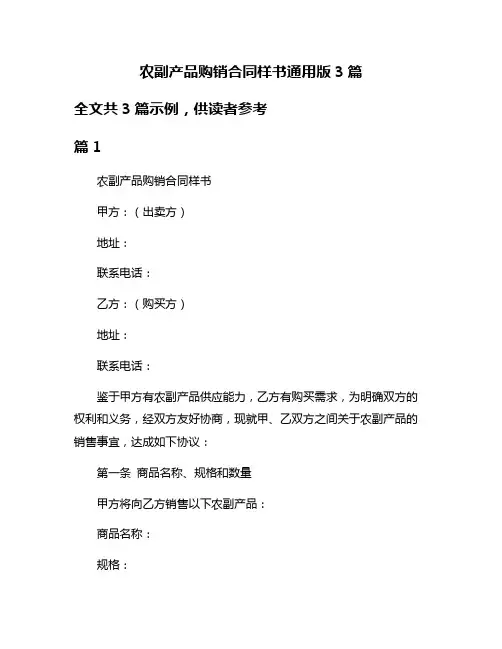 农副产品购销合同样书通用版 3 篇

全文共 3 篇示例，供读者参考

篇 1

农副产品购销合同样书

甲方：（出卖方）

地址：

联系电话：

乙方：（购买方）

地址：

联系电话：

鉴于甲方有农副产品供应能力，乙方有购买需求，为明确双方的权利和义务，经双方友好协商，现就甲、乙双方之间关于农副产品的销售事宜，达成如下协议：

第一条 商品名称、规格和数量

甲方将向乙方销售以下农副产品：

商品名称：

规格：